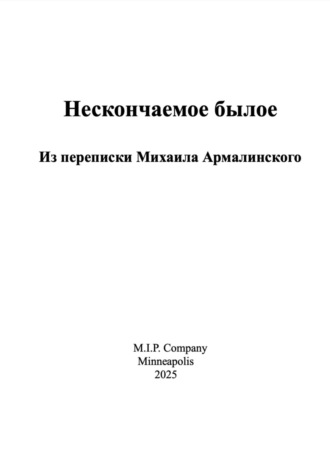 Нескончаемое былое

Из переписки Михаила Армалинского

M.I.P. Company
Minneapolis
2025